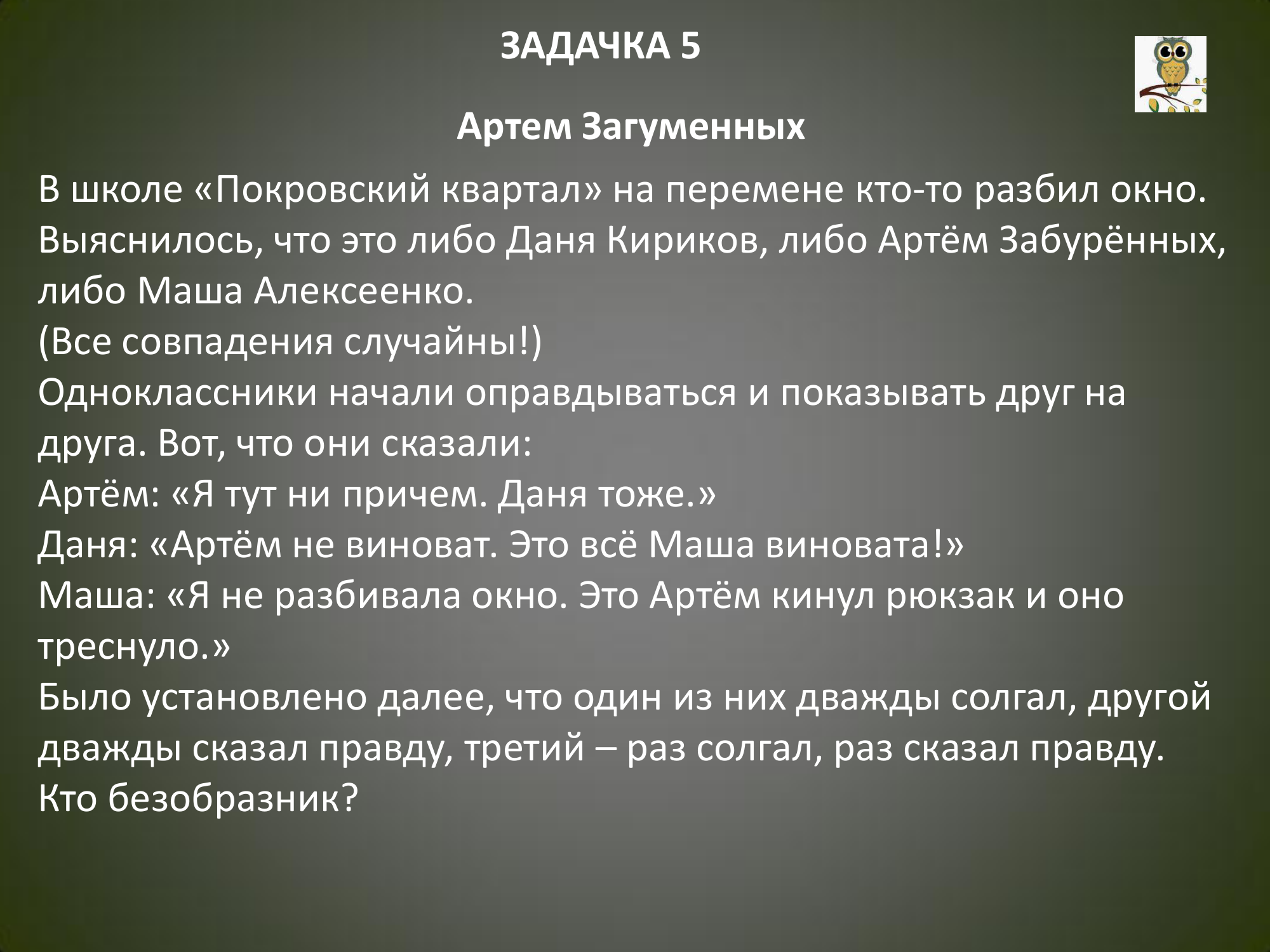 ЗАДАЧКА 5

Артем Загуменных

В школе «Покровский квартал» на перемене кто-то разбил окно. Выяснилось, что это либо Даня Кириков, либо Артём Забурённых, либо Маша Алексеенко.
(Все совпадения случайны!)
Одноклассники начали оправдываться и показывать друг на друга. Вот, что они сказали:
Артём: «Я тут ни причем. Даня тоже.»
Даня: «Артём не виноват. Это всё Маша виновата!»
Маша: «Я не разбивала окно. Это Артём кинул рюкзак и оно треснуло.»
Было установлено далее, что один из них дважды солгал, другой дважды сказал правду, третий – раз солгал, раз сказал правду.
Кто безобразник?